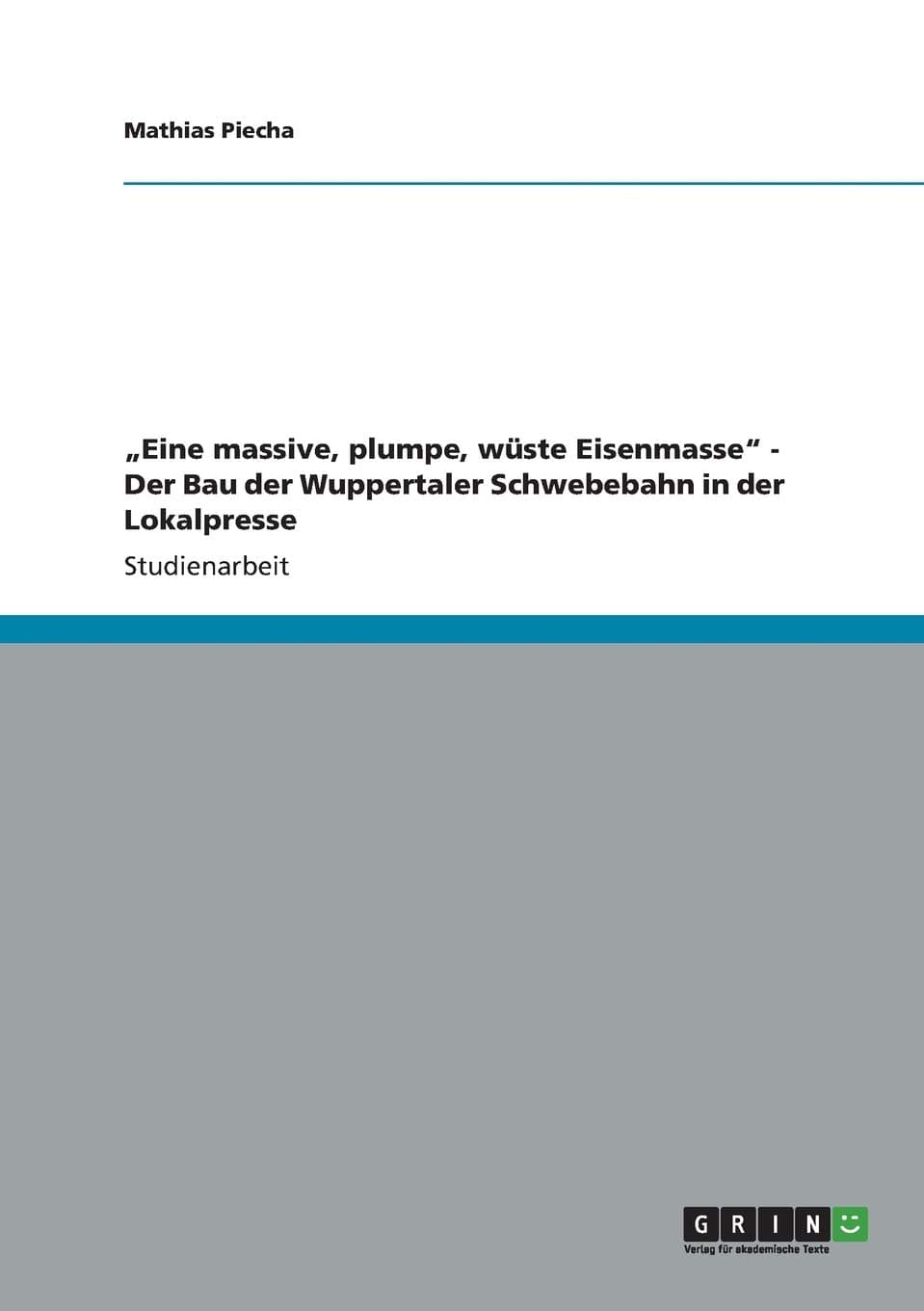 Mathias Piecha

„Eine massive, plumpe, wüste Eisenmasse“ - Der Bau der Wuppertaler Schwebebahn in der Lokalpresse

Studienarbeit

GRIN

Verlag für akademische Texte